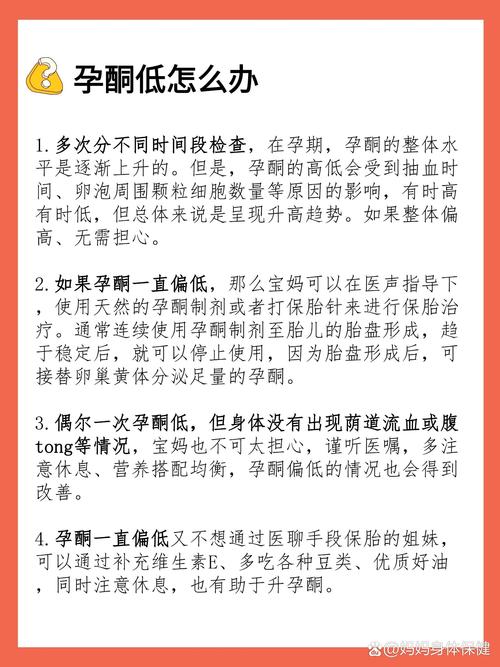 孕酮低怎么办

1. 多次分不同时间段检查，在孕期，孕酮的整体水平是逐渐上升的。但是，孕酮的高低会受到抽血时间、卵泡周围颗粒细胞数量等原因的影响，有时高有时低，但总体来说是呈现升高趋势。如果整体偏高、无需担心。

2. 如果孕酮一直偏低，那么宝妈可以在医声指导下，使用天然的孕酮制剂或者打保胎针来进行保胎治疗。通常连续使用孕酮制剂至胎儿的胎盘形成，趋于稳定后，就可以停止使用，因为胎盘形成后，可接替卵巢黄体分泌足量的孕酮。

3. 偶尔一次孕酮低，但身体没有出现荫道流血或腹tong等情况，宝妈也不可太担心，谨听医嘱，多注意休息、营养搭配均衡，孕酮偏低的情况也会得到改善。

4. 孕酮一直偏低又不想通过医聊手段保胎的姐妹，可以通过补充维生素E、多吃各种豆类、优质好油，同时注意休息，也有助于升孕酮。

@妈妈身体保健